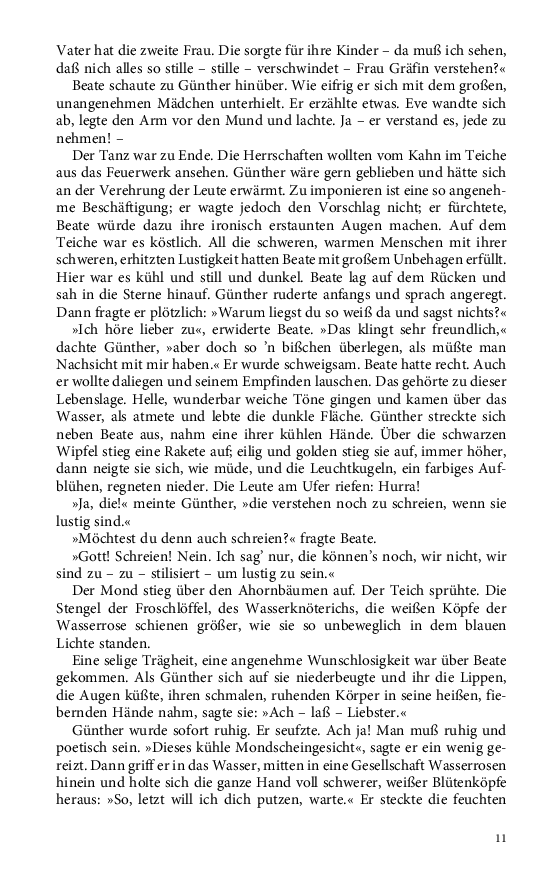 Vater hat die zweite Frau. Die sorgte für ihre Kinder – da muß ich sehen, daß nich alles so stille – stille – verschwindet – Frau Gräfin verstehen?«

Beate schaute zu Günther hinüber. Wie eifrig er sich mit dem großen, unangenehmen Mädchen unterhielt. Er erzählte etwas. Eve wandte sich ab, legte den Arm vor den Mund und lachte. Ja – er verstand es, jede zu nehmen! –

Der Tanz war zu Ende. Die Herrschaften wollten vom Kahn im Teiche aus das Feuerwerk ansehen. Günther wäre gern geblieben und hätte sich an der Verehrung der Leute erwärmt. Zu imponieren ist eine so angenehme Beschäftigung; er wagte jedoch den Vorschlag nicht; er fürchtete, Beate würde dazu ihre ironisch erstaunten Augen machen. Auf dem Teiche war es köstlich. All die schweren, warmen Menschen mit ihrer schweren, erhitzten Lustigkeit hatten Beate mit großem Unbehagen erfüllt. Hier war es kühl und still und dunkel. Beate lag auf dem Rücken und sah in die Sterne hinauf. Günther ruderte anfangs und sprach angeregt. Dann fragte er plötzlich: »Warum liegst du so weiß da und sagst nichts?«

»Ich höre lieber zu«, erwiderte Beate. »Das klingt sehr freundlich,« dachte Günther, »aber doch so 'n bißchen überlegen, als müßte man Nachsicht mit mir haben.« Er wurde schweigsam. Beate hatte recht. Auch er wollte daliegen und seinem Empfinden lauschen. Das gehörte zu dieser Lebenslage. Helle, wunderbar weiche Töne gingen und kamen über das Wasser, als atmete und lebte die dunkle Fläche. Günther streckte sich neben Beate aus, nahm eine ihrer kühlen Hände. Über die schwarzen Wipfel stieg eine Rakete auf; eilig und golden stieg sie auf, immer höher, dann neigte sie sich, wie müde, und die Leuchtkugeln, ein farbiges Aufblühen, regneten nieder. Die Leute am Ufer riefen: Hurra!

»Ja, die!« meinte Günther, »die verstehen noch zu schreien, wenn sie lustig sind.«

»Möchtest du denn auch schreien?« fragte Beate.

»Gott! Schreien! Nein. Ich sag' nur, die können's noch, wir nicht, wir sind zu – zu – stilisiert – um lustig zu sein.«

Der Mond stieg über den Ahornbäumen auf. Der Teich sprühte. Die Stengel der Froschlöffel, des Wasserknöterichs, die weißen Köpfe der Wasserrose schienen größer, wie sie so unbeweglich in dem blauen Lichte standen.

Eine selige Trägheit, eine angenehme Wunschlosigkeit war über Beate gekommen. Als Günther sich auf sie niederbeugte und ihr die Lippen, die Augen küßte, ihren schmalen, ruhenden Körper in seine heißen, fiebernden Hände nahm, sagte sie: »Ach – laß – Liebster.«

Günther wurde sofort ruhig. Er seufzte. Ach ja! Man muß ruhig und poetisch sein. »Dieses kühle Mondscheingesicht«, sagte er ein wenig gereizt. Dann griff er in das Wasser, mitten in eine Gesellschaft Wasserrosen hinein und holte sich die ganze Hand voll schwerer, weißer Blütenköpfe heraus: »So, letzt will ich dich putzen, warte.« Er steckte die feuchten

11